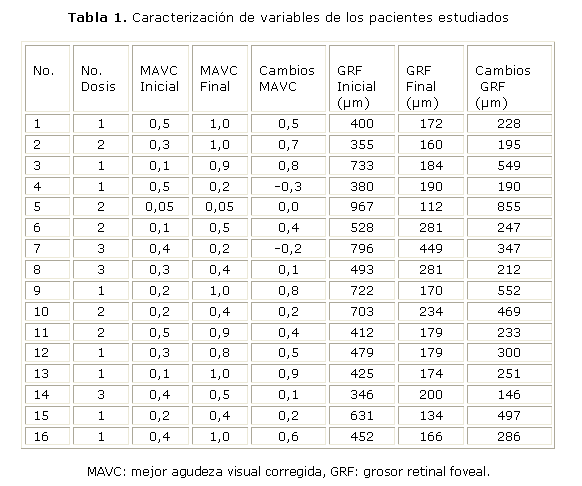 **Tabla 1.** Caracterización de variables de los pacientes estudiados

| No. | No. Dosis | MAVC Inicial | MAVC Final | Cambios MAVC | GRF Inicial (µm) | GRF Final (µm) | Cambios GRF (µm) |
|---|---|---|---|---|---|---|---|
| 1 | 1 | 0,5 | 1,0 | 0,5 | 400 | 172 | 228 |
| 2 | 2 | 0,3 | 1,0 | 0,7 | 355 | 160 | 195 |
| 3 | 1 | 0,1 | 0,9 | 0,8 | 733 | 184 | 549 |
| 4 | 1 | 0,5 | 0,2 | -0,3 | 380 | 190 | 190 |
| 5 | 2 | 0,05 | 0,05 | 0,0 | 967 | 112 | 855 |
| 6 | 2 | 0,1 | 0,5 | 0,4 | 528 | 281 | 247 |
| 7 | 3 | 0,4 | 0,2 | -0,2 | 796 | 449 | 347 |
| 8 | 3 | 0,3 | 0,4 | 0,1 | 493 | 281 | 212 |
| 9 | 1 | 0,2 | 1,0 | 0,8 | 722 | 170 | 552 |
| 10 | 2 | 0,2 | 0,4 | 0,2 | 703 | 234 | 469 |
| 11 | 2 | 0,5 | 0,9 | 0,4 | 412 | 179 | 233 |
| 12 | 1 | 0,3 | 0,8 | 0,5 | 479 | 179 | 300 |
| 13 | 1 | 0,1 | 1,0 | 0,9 | 425 | 174 | 251 |
| 14 | 3 | 0,4 | 0,5 | 0,1 | 346 | 200 | 146 |
| 15 | 1 | 0,2 | 0,4 | 0,2 | 631 | 134 | 497 |
| 16 | 1 | 0,4 | 1,0 | 0,6 | 452 | 166 | 286 |

MAVC: mejor agudeza visual corregida, GRF: grosor retinal foveal.